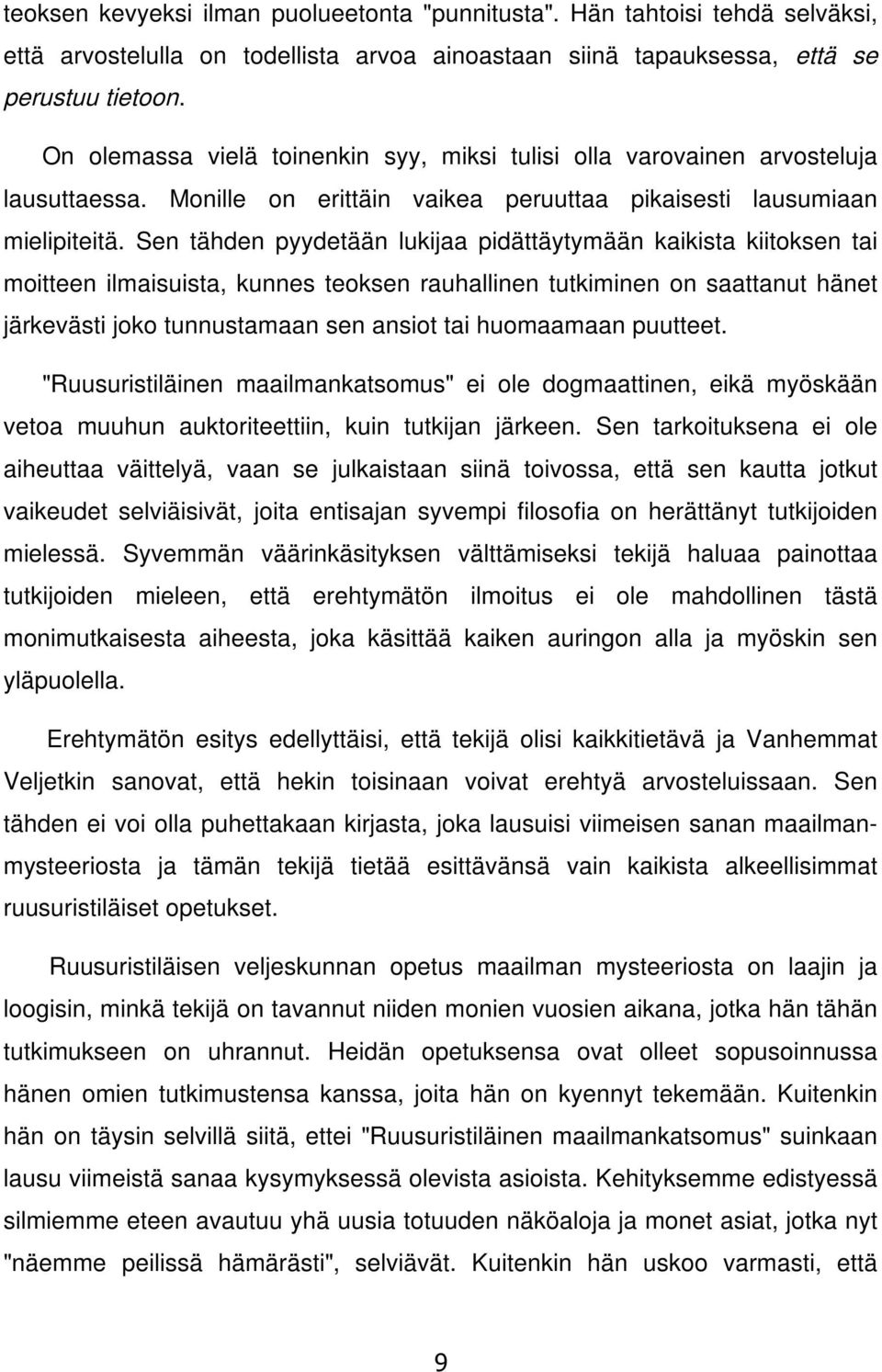 teoksen kevyeksi ilman puolueetonta "punnitusta". Hän tahtoisi tehdä selväksi, että arvostelulla on todellista arvoa ainoastaan siinä tapauksessa, että se perustuu tietoon.

On olemassa vielä toinenkin syy, miksi tulisi olla varovainen arvosteluja lausuttaessa. Monille on erittäin vaikea peruuttaa pikaisesti lausumiaan mielipiteitä. Sen tähden pyydetään lukijaa pidättäytymään kaikista kiitoksen tai moitteen ilmaisuista, kunnes teoksen rauhallinen tutkiminen on saattanut hänet järkevästi joko tunnustamaan sen ansiot tai huomaamaan puutteet.

"Ruusuristiläinen maailmankatsomus" ei ole dogmaattinen, eikä myöskään vetoa muuhun auktoriteettiin, kuin tutkijan järkeen. Sen tarkoituksena ei ole aiheuttaa väittelyä, vaan se julkaistaan siinä toivossa, että sen kautta jotkut vaikeudet selviäisivät, joita entisajan syvempi filosofia on herättänyt tutkijoiden mielessä. Syvemmän väärinkäsityksen välttämiseksi tekijä haluaa painottaa tutkijoiden mieleen, että erehtymätön ilmoitus ei ole mahdollinen tästä monimutkaisesta aiheesta, joka käsittää kaiken auringon alla ja myöskin sen yläpuolella.

Erehtymätön esitys edellyttäisi, että tekijä olisi kaikkitietävä ja Vanhemmat Veljetkin sanovat, että hekin toisinaan voivat erehtyä arvosteluissaan. Sen tähden ei voi olla puhettakaan kirjasta, joka lausuisi viimeisen sanan maailmanmysteeriosta ja tämän tekijä tietää esittävänsä vain kaikista alkeellisimmat ruusuristiläiset opetukset.

Ruusuristiläisen veljeskunnan opetus maailman mysteeriosta on laajin ja loogisin, minkä tekijä on tavannut niiden monien vuosien aikana, jotka hän tähän tutkimukseen on uhrannut. Heidän opetuksensa ovat olleet sopusoinnussa hänen omien tutkimustensa kanssa, joita hän on kyennyt tekemään. Kuitenkin hän on täysin selvillä siitä, ettei "Ruusuristiläinen maailmankatsomus" suinkaan lausu viimeistä sanaa kysymyksessä olevista asioista. Kehityksemme edistyessä silmiemme eteen avautuu yhä uusia totuuden näköaloja ja monet asiat, jotka nyt "näemme peilissä hämärästi", selviävät. Kuitenkin hän uskoo varmasti, että

9